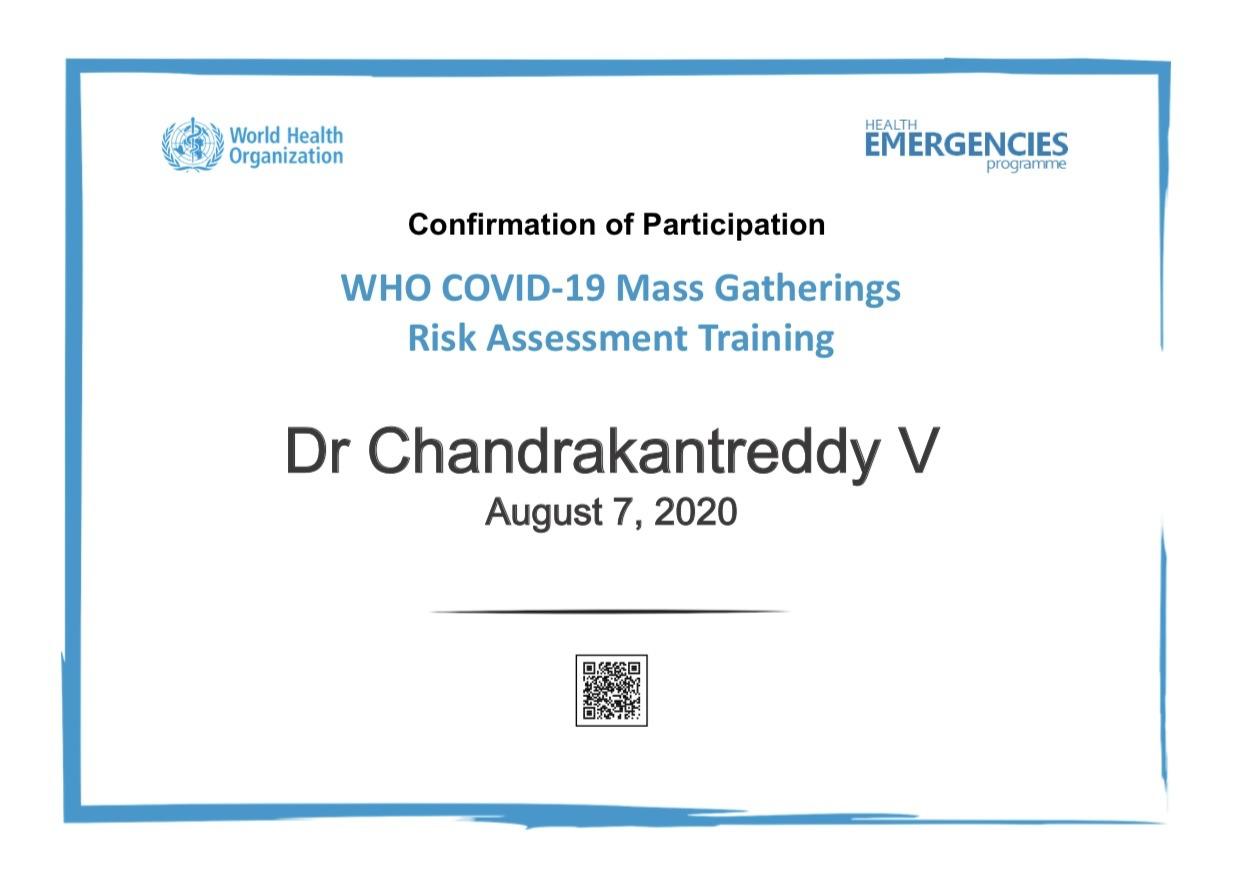 World Health Organization

HEALTH
EMERGENCIES
programme

Confirmation of Participation

WHO COVID-19 Mass Gatherings
Risk Assessment Training

Dr Chandrakantreddy V
August 7, 2020